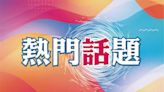 熱門話題